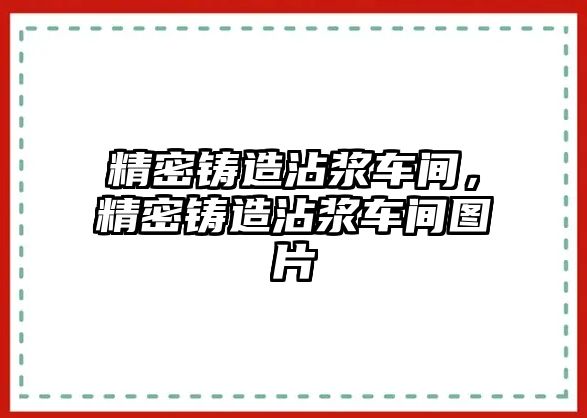 精密铸造沾浆车间，精密铸造沾浆车间图片